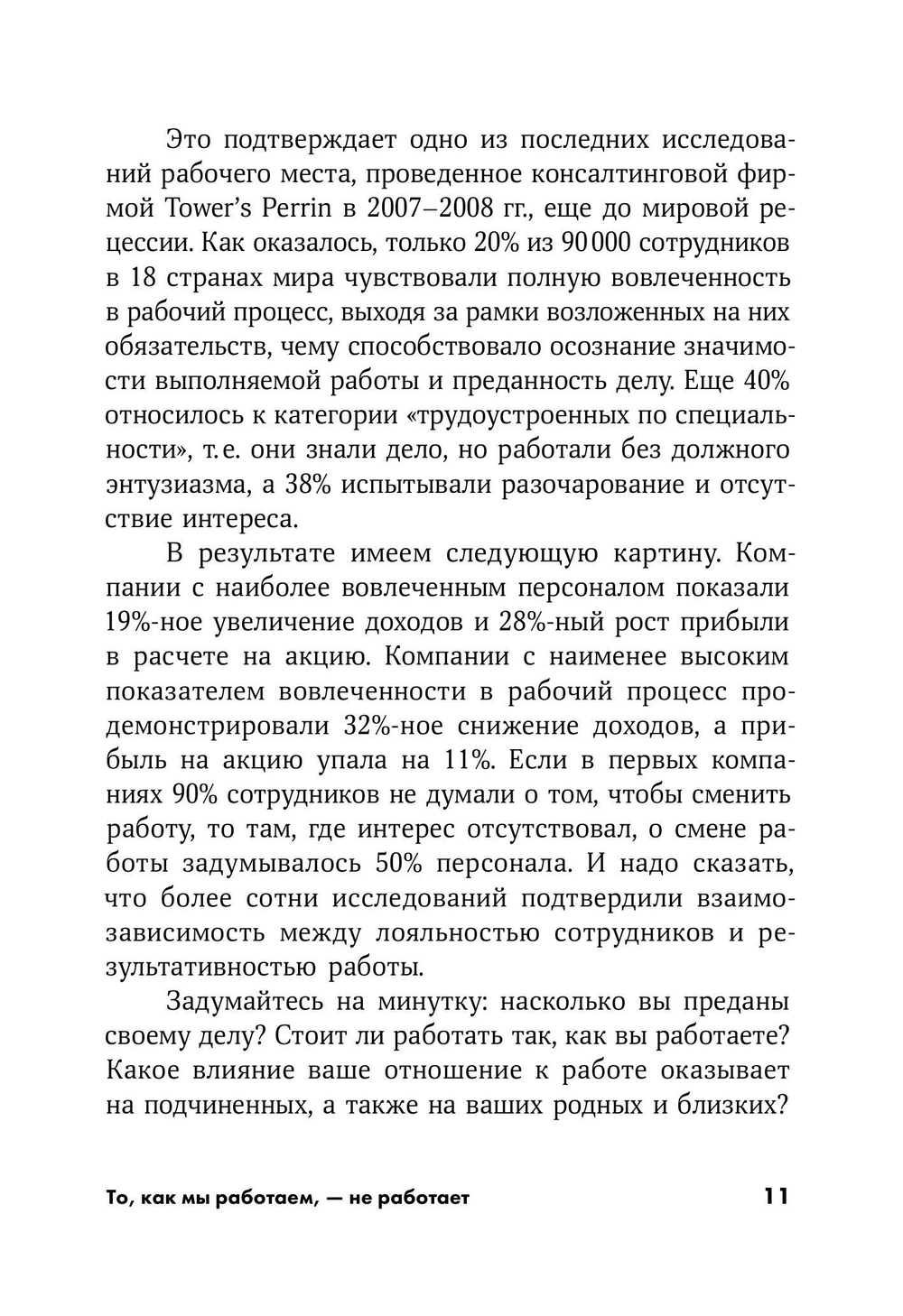 Это подтверждает одно из последних исследований рабочего места, проведенное консалтинговой фирмой Tower's Perrin в 2007–2008 гг., еще до мировой рецессии. Как оказалось, только 20% из 90 000 сотрудников в 18 странах мира чувствовали полную вовлеченность в рабочий процесс, выходя за рамки возложенных на них обязательств, чему способствовало осознание значимости выполняемой работы и преданность делу. Еще 40% относилось к категории «трудоустроенных по специальности», т. е. они знали дело, но работали без должного энтузиазма, а 38% испытывали разочарование и отсутствие интереса.

В результате имеем следующую картину. Компании с наиболее вовлеченным персоналом показали 19%-ное увеличение доходов и 28%-ный рост прибыли в расчете на акцию. Компании с наименее высоким показателем вовлеченности в рабочий процесс продемонстрировали 32%-ное снижение доходов, а прибыль на акцию упала на 11%. Если в первых компаниях 90% сотрудников не думали о том, чтобы сменить работу, то там, где интерес отсутствовал, о смене работы задумывалось 50% персонала. И надо сказать, что более сотни исследований подтвердили взаимозависимость между лояльностью сотрудников и результативностью работы.

Задумайтесь на минутку: насколько вы преданы своему делу? Стоит ли работать так, как вы работаете? Какое влияние ваше отношение к работе оказывает на подчиненных, а также на ваших родных и близких?

То, как мы работаем, — не работает 11